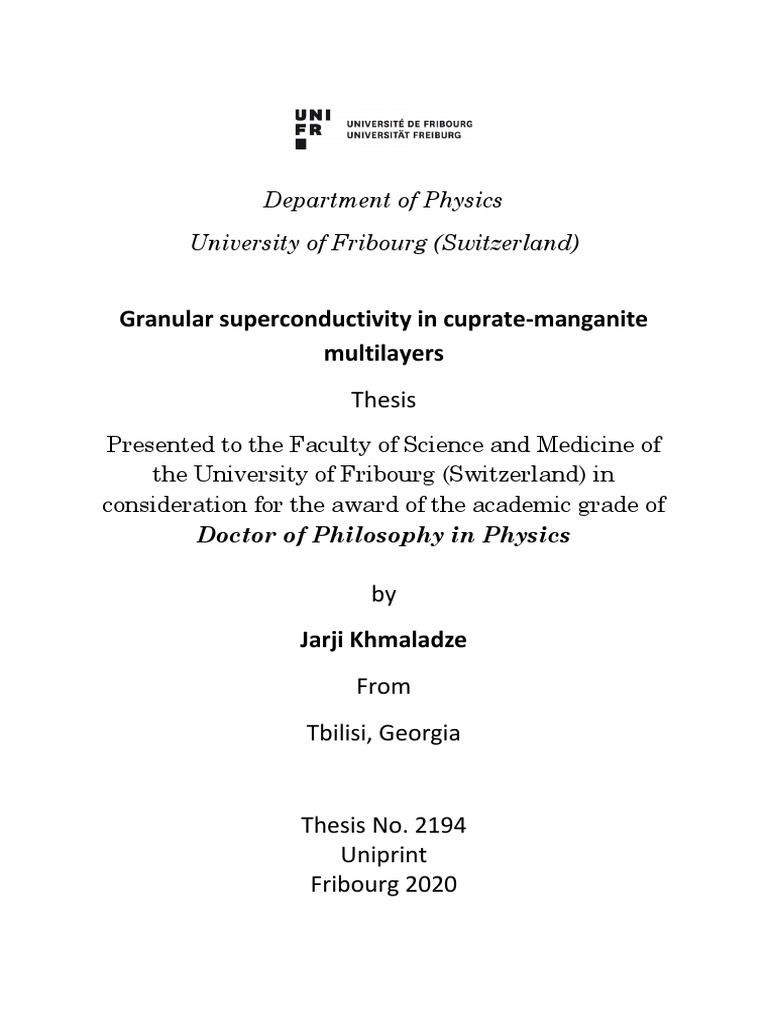 UNI
FR
UNIVERSITÉ DE FRIBOURG
UNIVERSITÄT FREIBURG

Department of Physics

University of Fribourg (Switzerland)

Granular superconductivity in cuprate-manganite multilayers

Thesis

Presented to the Faculty of Science and Medicine of the University of Fribourg (Switzerland) in consideration for the award of the academic grade of
Doctor of Philosophy in Physics

by

Jarji Khmaladze

From

Tbilisi, Georgia

Thesis No. 2194
Uniprint
Fribourg 2020